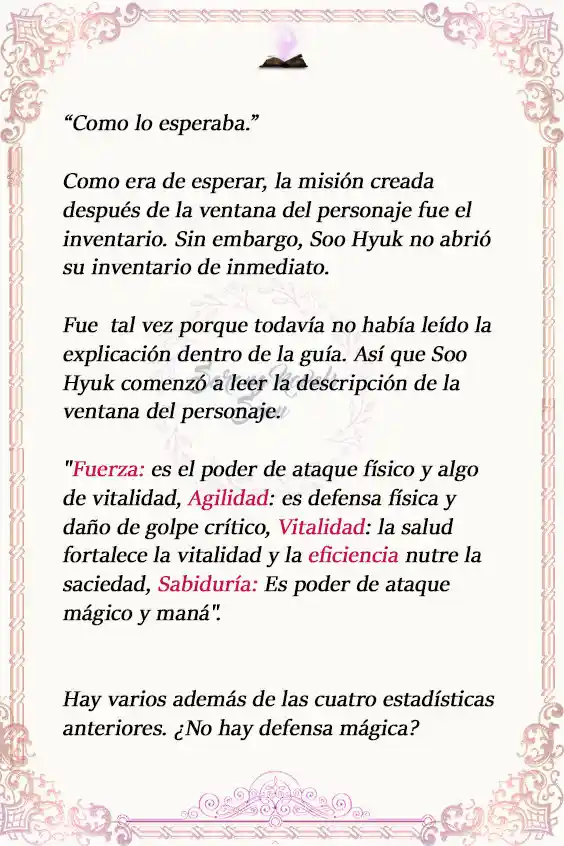 “Como lo esperaba.”

Como era de esperar, la misión creada después de la ventana del personaje fue el inventario. Sin embargo, Soo Hyuk no abrió su inventario de inmediato.

Fue  tal vez porque todavía no había leído la explicación dentro de la guía. Así que Soo Hyuk comenzó a leer la descripción de la ventana del personaje.

"Fuerza: es el poder de ataque físico y algo de vitalidad, Agilidad: es defensa física y daño de golpe crítico, Vitalidad: la salud fortalece la vitalidad y la eficiencia nutre la saciedad, Sabiduría: Es poder de ataque mágico y maná".

Hay varios además de las cuatro estadísticas anteriores. ¿No hay defensa mágica?